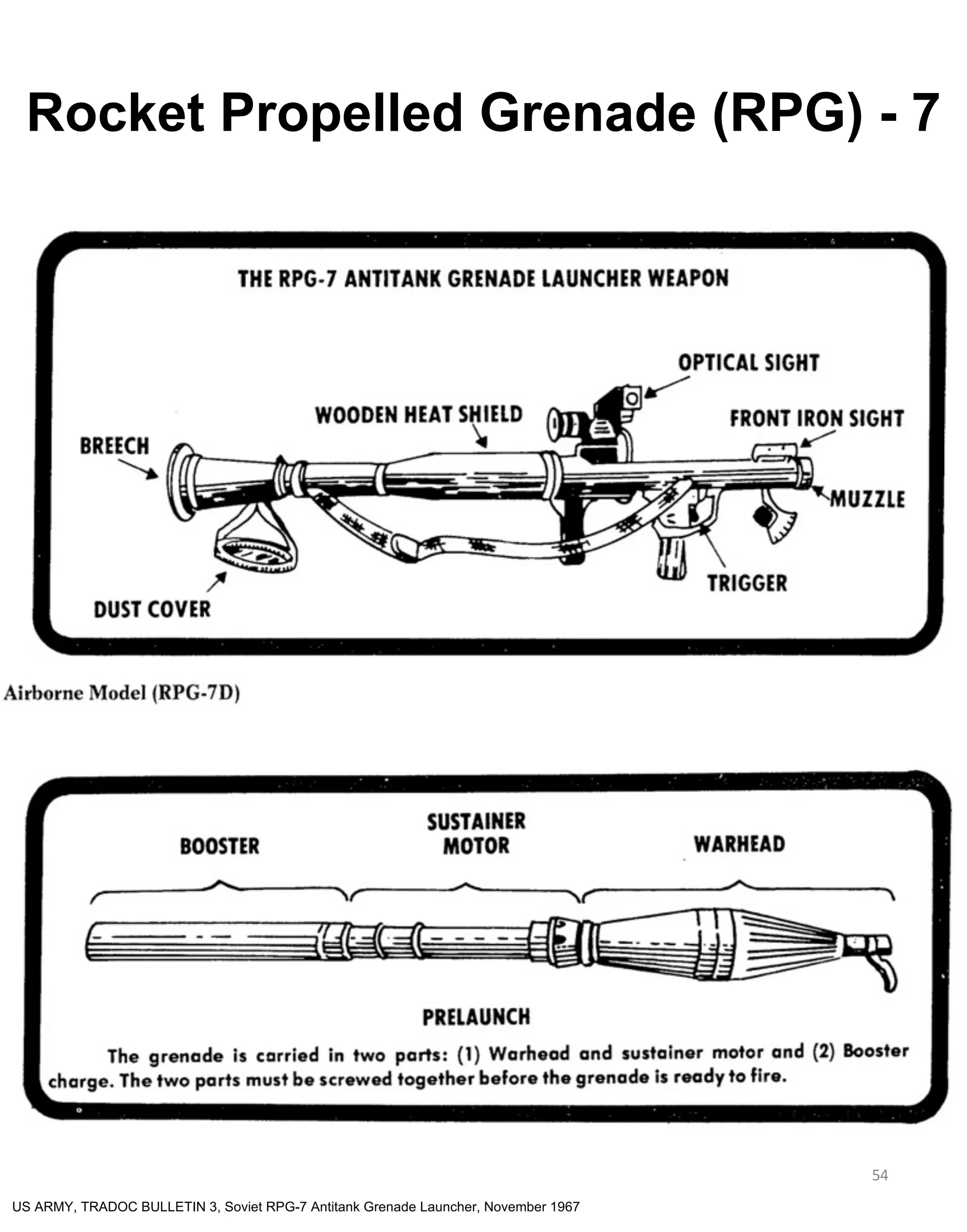 Rocket Propelled Grenade (RPG) - 7

THE RPG-7 ANTITANK GRENADE LAUNCHER WEAPON

OPTICAL SIGHT

WOODEN HEAT SHIELD

FRONT IRON SIGHT

BREECH

MUZZLE

TRIGGER

DUST COVER

Airborne Model (RPG-7D)

BOOSTER

SUSTAINER MOTOR

WARHEAD

PRELAUNCH

The grenade is carried in two parts: (1) Warhead and sustainer motor and (2) Booster charge. The two parts must be screwed together before the grenade is ready to fire.

54

US ARMY, TRADOC BULLETIN 3, Soviet RPG-7 Antitank Grenade Launcher, November 1967